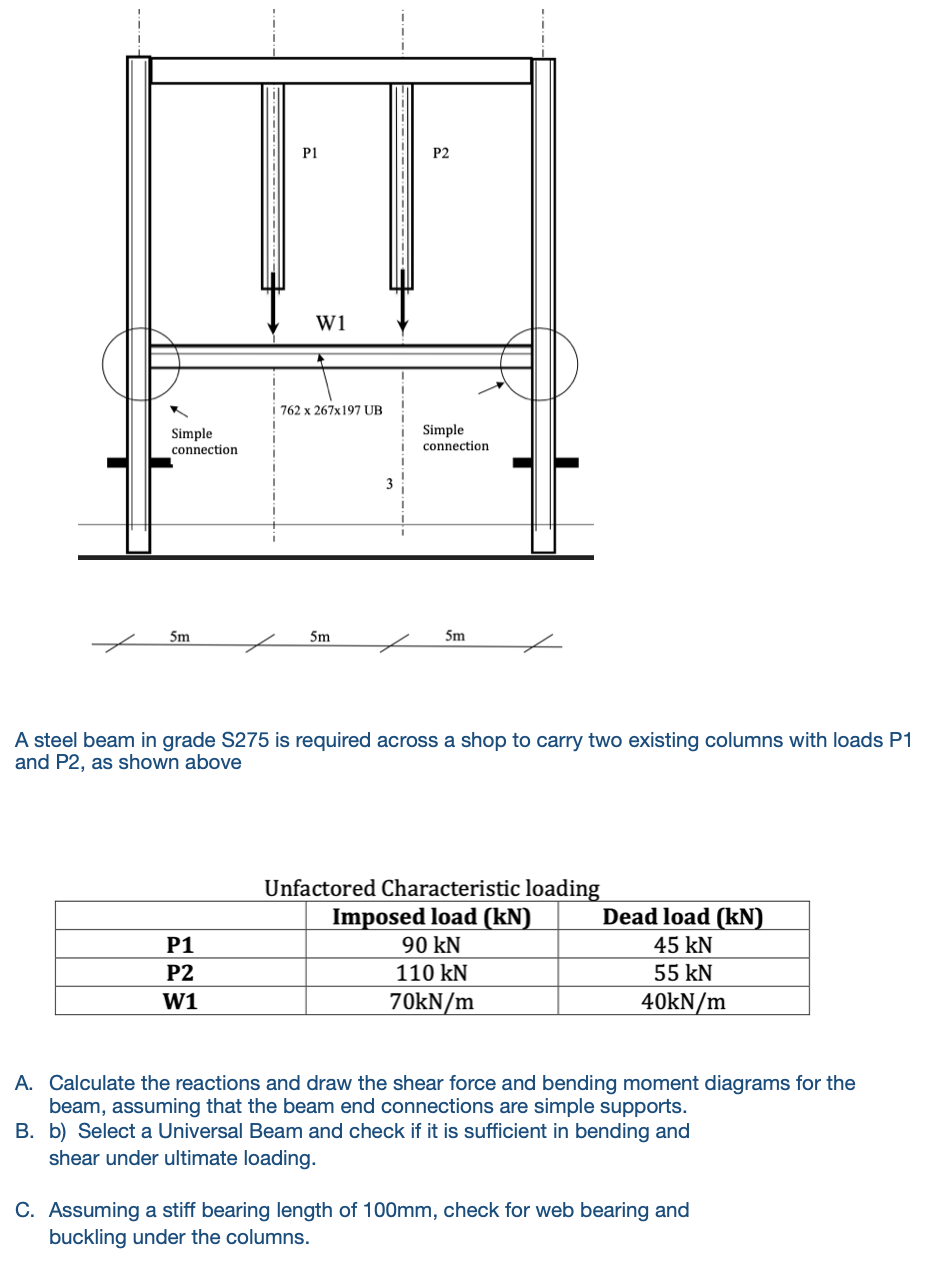 P1

P2

W1

762 x 267x197 UB

Simple connection

Simple connection

3

5m

5m

5m

A steel beam in grade S275 is required across a shop to carry two existing columns with loads P1 and P2, as shown above

Unfactored Characteristic loading

| | Imposed load (kN) | Dead load (kN) |
|---|---|---|
| P1 | 90 kN | 45 kN |
| P2 | 110 kN | 55 kN |
| W1 | 70kN/m | 40kN/m |

A. Calculate the reactions and draw the shear force and bending moment diagrams for the beam, assuming that the beam end connections are simple supports.
B. b) Select a Universal Beam and check if it is sufficient in bending and shear under ultimate loading.

C. Assuming a stiff bearing length of 100mm, check for web bearing and buckling under the columns.